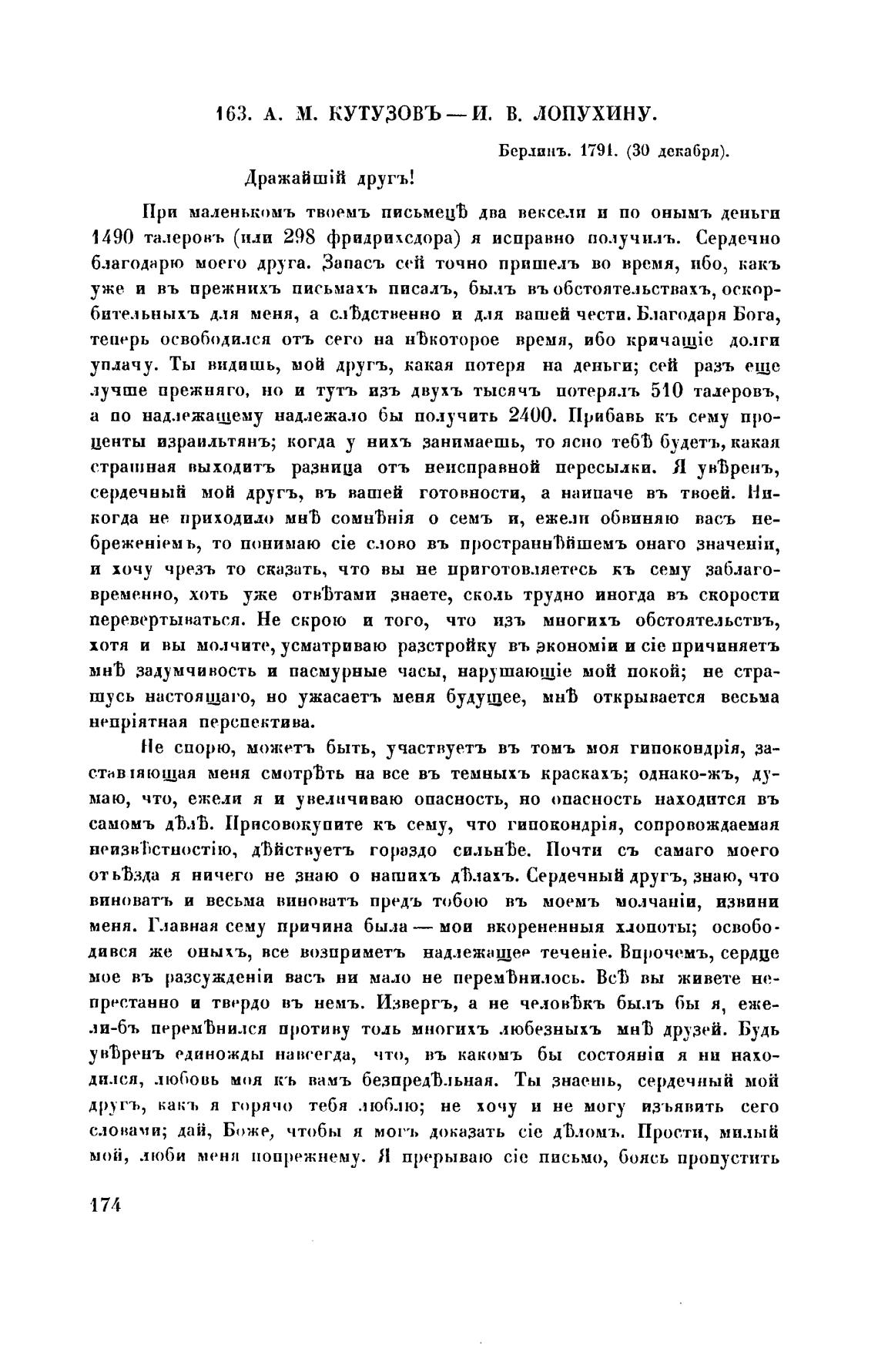 163. А. М. КУТУЗОВЪ — И. В. ЛОПУХИНУ.

Берлинъ. 1791. (30 декабря).

Дражайшій другъ!

При маленькомъ твоемъ письмецѣ два векселя и по онымъ деньги 1490 талеровъ (или 298 фридрихсдора) я исправно получилъ. Сердечно благодарю моего друга. Запасъ сей точно пришелъ во время, ибо, какъ уже и въ прежнихъ письмахъ писалъ, былъ въ обстоятельствахъ, оскорбительныхъ для меня, а слѣдственно и для вашей чести. Благодаря Бога, теперь освободился отъ сего на нѣкоторое время, ибо кричащіе долги уплачу. Ты видишь, мой другъ, какая потеря на деньги; сей разъ еще лучше прежняго, но и тутъ изъ двухъ тысячъ потерялъ 510 талеровъ, а по надлежащему надлежало бы получить 2400. Прибавь къ сему проценты израильтянъ; когда у нихъ занимаешь, то ясно тебѣ будетъ, какая страшная выходитъ разница отъ неисправной пересылки. Я увѣренъ, сердечный мой другъ, въ вашей готовности, а наипаче въ твоей. Никогда не приходило мнѣ сомнѣнія о семъ и, ежели обвиняю васъ небреженіемъ, то понимаю сіе слово въ пространнѣйшемъ онаго значеніи, и хочу чрезъ то сказать, что вы не приготовляетесь къ сему заблаговременно, хоть уже отвѣтами знаете, сколь трудно иногда въ скорости перевертываться. Не скрою и того, что изъ многихъ обстоятельствъ, хотя и вы молчите, усматриваю разстройку въ экономіи и сіе причиняетъ мнѣ задумчивость и пасмурные часы, нарушающіе мой покой; не страшусь настоящаго, но ужасаетъ меня будущее, мнѣ открывается весьма непріятная перспектива.

Не спорю, можетъ быть, участвуетъ въ томъ моя гипокондрія, заставляющая меня смотрѣть на все въ темныхъ краскахъ; однако-жъ, думаю, что, ежели я и увеличиваю опасность, но опасность находится въ самомъ дѣлѣ. Присовокупите къ сему, что гипокондрія, сопровождаемая неизвѣстностію, дѣйствуетъ гораздо сильнѣе. Почти съ самаго моего отъѣзда я ничего не знаю о нашихъ дѣлахъ. Сердечный другъ, знаю, что виноватъ и весьма виноватъ предъ тобою въ моемъ молчаніи, извини меня. Главная сему причина была — мои вкорененныя хлопоты; освободився же оныхъ, все возприметъ надлежащее теченіе. Впрочемъ, сердце мое въ разсужденіи васъ ни мало не перемѣнилось. Всѣ вы живете непрестанно и твердо въ немъ. Извергъ, а не человѣкъ былъ бы я, ежели-бъ перемѣнился противу толь многихъ любезныхъ мнѣ друзей. Будь увѣренъ единожды навсегда, что, въ какомъ бы состояніи я ни находился, любовь моя къ вамъ безпредѣльная. Ты знаешь, сердечный мой другъ, какъ я горячо тебя люблю; не хочу и не могу изъявить сего словами; дай, Боже, чтобы я могъ доказать сіе дѣломъ. Прости, милый мой, люби меня попрежнему. Я прерываю сіе письмо, боясь пропустить

174